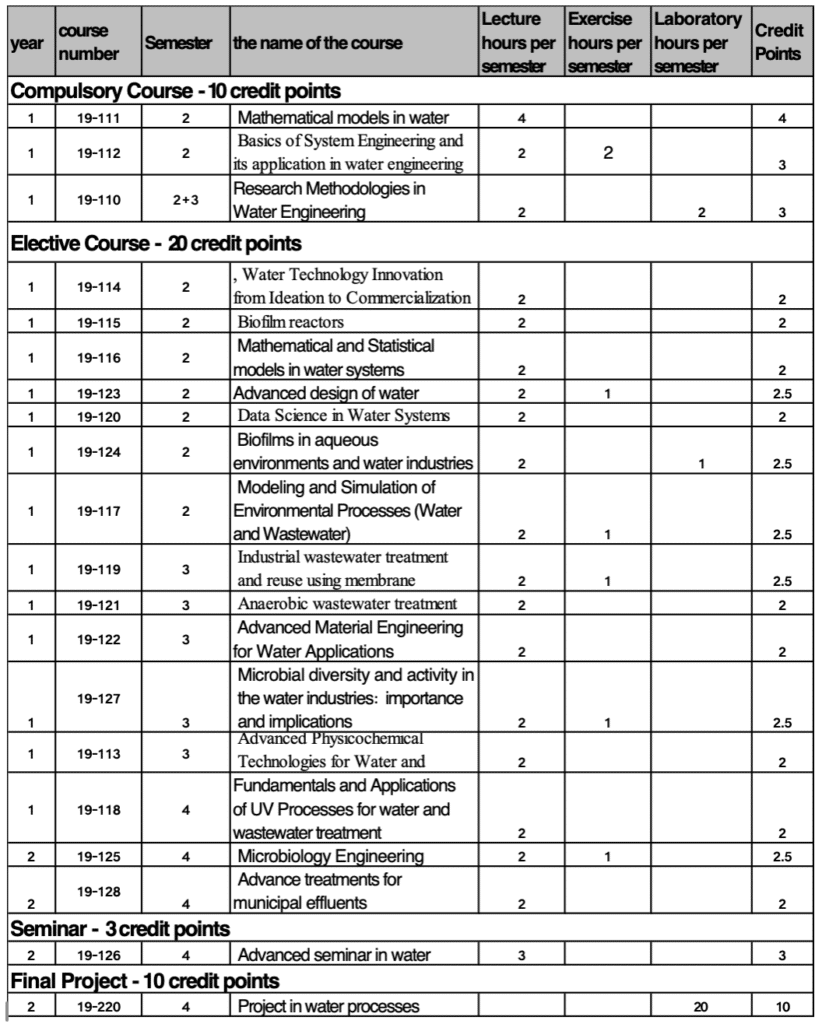 | year | course number | Semester | the name of the course | Lecture hours per semester | Exercise hours per semester | Laboratory hours per semester | Credit Points |
|---|---|---|---|---|---|---|---|
| Compulsory Course - 10 credit points | | | | | | | |
| 1 | 19-111 | 2 | Mathematical models in water | 4 | | | 4 |
| 1 | 19-112 | 2 | Basics of System Engineering and its application in water engineering | 2 | 2 | | 3 |
| 1 | 19-110 | 2+3 | Research Methodologies in Water Engineering | 2 | | 2 | 3 |
| Elective Course - 20 credit points | | | | | | | |
| 1 | 19-114 | 2 | , Water Technology Innovation from Ideation to Commercialization | 2 | | | 2 |
| 1 | 19-115 | 2 | Biofilm reactors | 2 | | | 2 |
| 1 | 19-116 | 2 | Mathematical and Statistical models in water systems | 2 | | | 2 |
| 1 | 19-123 | 2 | Advanced design of water | 2 | 1 | | 2.5 |
| 1 | 19-120 | 2 | Data Science in Water Systems | 2 | | | 2 |
| 1 | 19-124 | 2 | Biofilms in aqueous environments and water industries | 2 | | 1 | 2.5 |
| 1 | 19-117 | 2 | Modeling and Simulation of Environmental Processes (Water and Wastewater) | 2 | 1 | | 2.5 |
| 1 | 19-119 | 3 | Industrial wastewater treatment and reuse using membrane | 2 | 1 | | 2.5 |
| 1 | 19-121 | 3 | Anaerobic wastewater treatment | 2 | | | 2 |
| 1 | 19-122 | 3 | Advanced Material Engineering for Water Applications | 2 | | | 2 |
| 1 | 19-127 | 3 | Microbial diversity and activity in the water industries: importance and implications | 2 | 1 | | 2.5 |
| 1 | 19-113 | 3 | Advanced Physicochemical Technologies for Water and | 2 | | | 2 |
| 1 | 19-118 | 4 | Fundamentals and Applications of UV Processes for water and wastewater treatment | 2 | | | 2 |
| 2 | 19-125 | 4 | Microbiology Engineering | 2 | 1 | | 2.5 |
| 2 | 19-128 | 4 | Advance treatments for municipal effluents | 2 | | | 2 |
| Seminar - 3 credit points | | | | | | | |
| 2 | 19-126 | 4 | Advanced seminar in water | 3 | | | 3 |
| Final Project - 10 credit points | | | | | | | |
| 2 | 19-220 | 4 | Project in water processes | | | 20 | 10 |